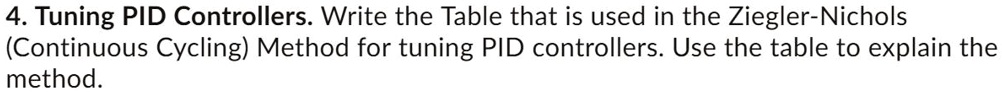 4. Tuning PID Controllers. Write the Table that is used in the Ziegler-Nichols (Continuous Cycling) Method for tuning PID controllers. Use the table to explain the method.